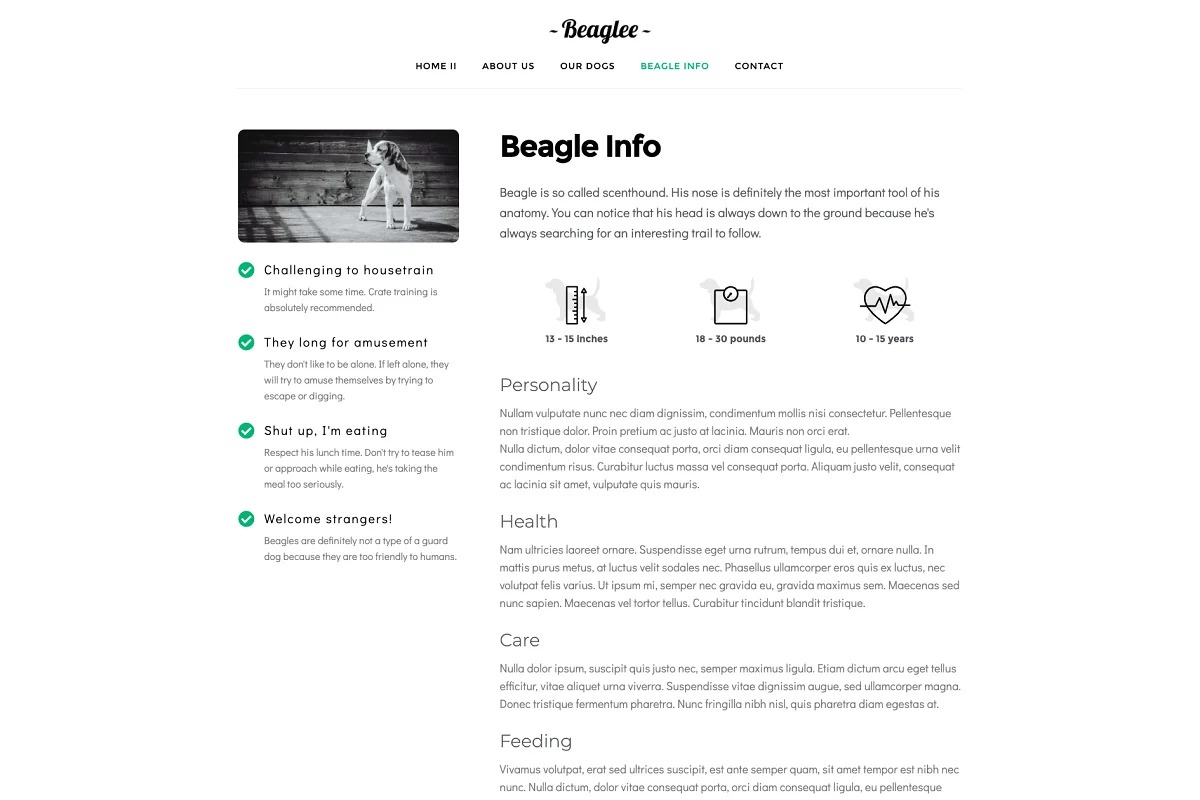 ~ Beaglee ~

HOME II ABOUT US OUR DOGS BEAGLE INFO CONTACT

Challenging to housetrain
It might take some time. Crate training is absolutely recommended.

They long for amusement
They don't like to be alone. If left alone, they will try to amuse themselves by trying to escape or digging.

Shut up, I'm eating
Respect his lunch time. Don't try to tease him or approach while eating, he's taking the meal too seriously.

Welcome strangers!
Beagles are definitely not a type of a guard dog because they are too friendly to humans.

Beagle Info

Beagle is so called scenthound. His nose is definitely the most important tool of his anatomy. You can notice that his head is always down to the ground because he's always searching for an interesting trail to follow.

13 - 15 inches

18 - 30 pounds

10 - 15 years

Personality

Nullam vulputate nunc nec diam dignissim, condimentum mollis nisi consectetur. Pellentesque non tristique dolor. Proin pretium ac justo at lacinia. Mauris non orci erat.
Nulla dictum, dolor vitae consequat porta, orci diam consequat ligula, eu pellentesque urna velit condimentum risus. Curabitur luctus massa vel consequat porta. Aliquam justo velit, consequat ac lacinia sit amet, vulputate quis mauris.

Health

Nam ultricies laoreet ornare. Suspendisse eget urna rutrum, tempus dui et, ornare nulla. In mattis purus metus, at luctus velit sodales nec. Phasellus ullamcorper eros quis ex luctus, nec volutpat felis varius. Ut ipsum mi, semper nec gravida eu, gravida maximus sem. Maecenas sed nunc sapien. Maecenas vel tortor tellus. Curabitur tincidunt blandit tristique.

Care

Nulla dolor ipsum, suscipit quis justo nec, semper maximus ligula. Etiam dictum arcu eget tellus efficitur, vitae aliquet urna viverra. Suspendisse vitae dignissim augue, sed ullamcorper magna. Donec tristique fermentum pharetra. Nunc fringilla nibh nisl, quis pharetra diam egestas at.

Feeding

Vivamus volutpat, erat sed ultrices suscipit, est ante semper quam, sit amet tempor est nibh nec nunc. Nulla dictum, dolor vitae consequat porta, orci diam consequat ligula, eu pellentesque